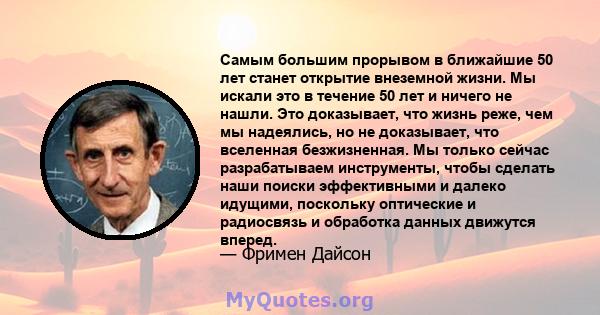 Самым большим прорывом в ближайшие 50 лет станет открытие внеземной жизни. Мы искали это в течение 50 лет и ничего не нашли. Это доказывает, что жизнь реже, чем мы надеялись, но не доказывает, что вселенная безжизненная. Мы только сейчас разрабатываем инструменты, чтобы сделать наши поиски эффективными и далеко идущими, поскольку оптические и радиосвязь и обработка данных движутся вперед.
— Фримен Дайсон

MyQuotes.org